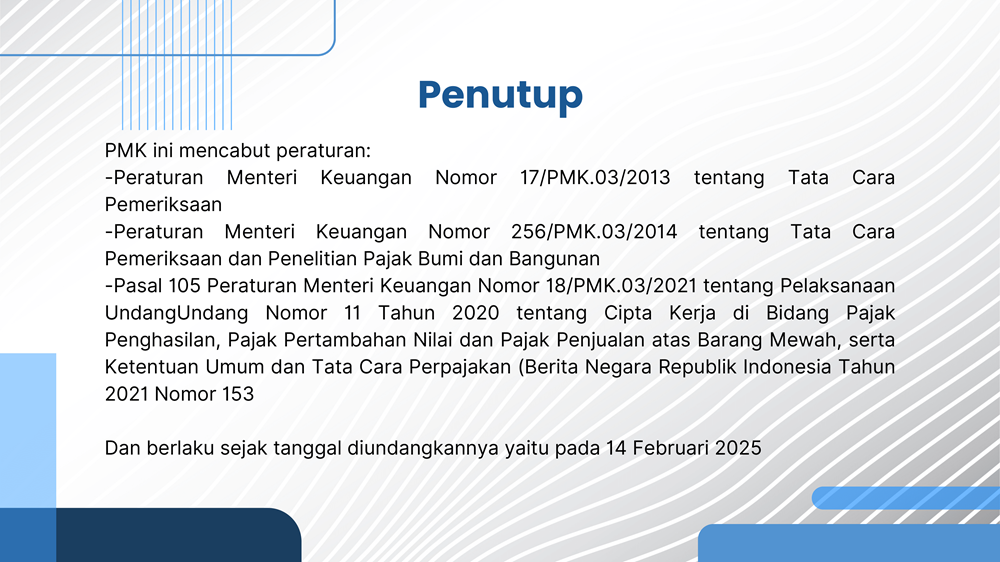 Penutup

PMK ini mencabut peraturan:
-Peraturan Menteri Keuangan Nomor 17/PMK.03/2013 tentang Tata Cara Pemeriksaan
-Peraturan Menteri Keuangan Nomor 256/PMK.03/2014 tentang Tata Cara Pemeriksaan dan Penelitian Pajak Bumi dan Bangunan
-Pasal 105 Peraturan Menteri Keuangan Nomor 18/PMK.03/2021 tentang Pelaksanaan UndangUndang Nomor 11 Tahun 2020 tentang Cipta Kerja di Bidang Pajak Penghasilan, Pajak Pertambahan Nilai dan Pajak Penjualan atas Barang Mewah, serta Ketentuan Umum dan Tata Cara Perpajakan (Berita Negara Republik Indonesia Tahun 2021 Nomor 153

Dan berlaku sejak tanggal diundangkannya yaitu pada 14 Februari 2025